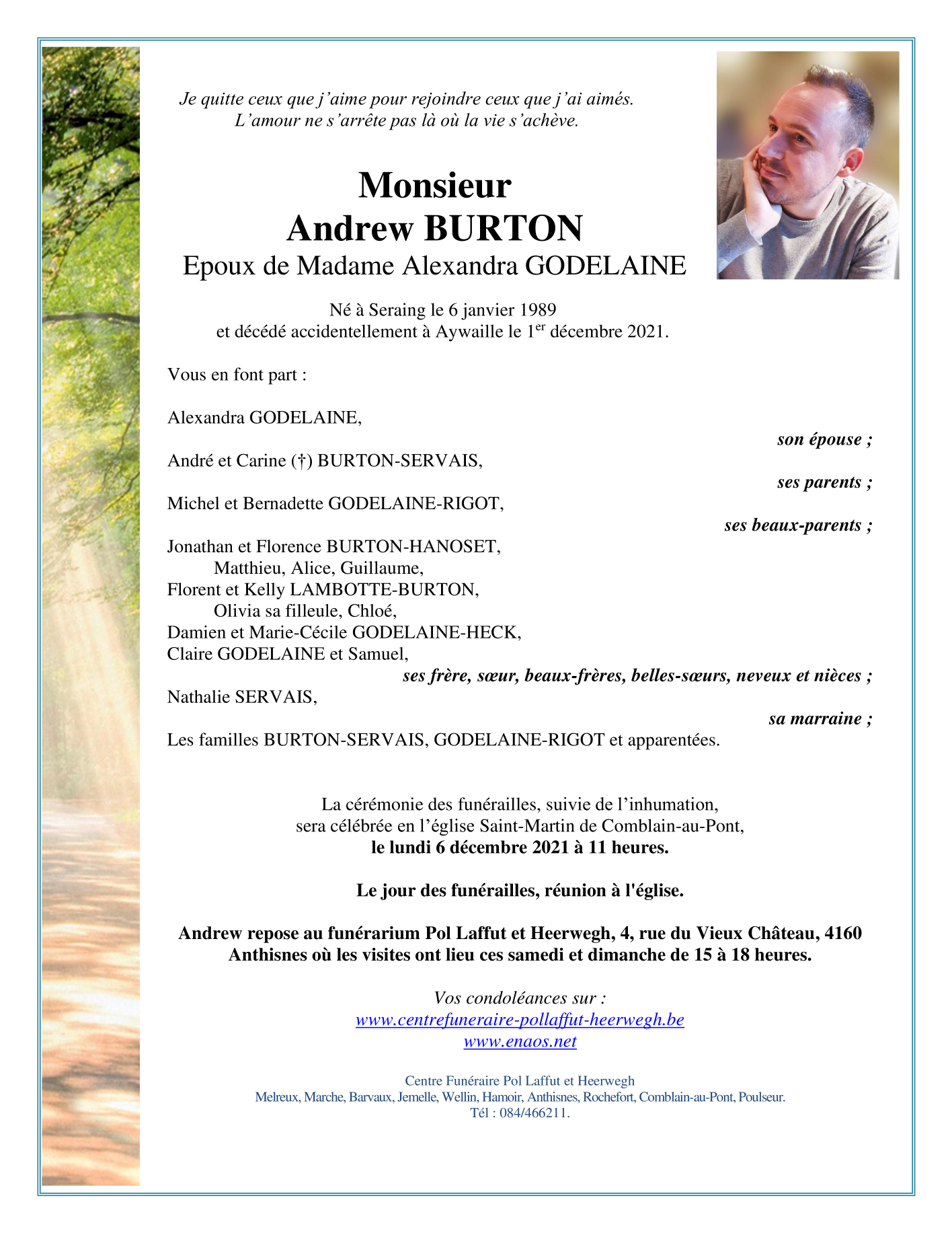 Je quitte ceux que j'aime pour rejoindre ceux que j'ai aimés.
L'amour ne s'arrête pas là où la vie s'achève.

Monsieur
Andrew BURTON
Epoux de Madame Alexandra GODELAINE

Né à Seraing le 6 janvier 1989
et décédé accidentellement à Aywaille le 1$^{er}$ décembre 2021.

Vous en font part :

Alexandra GODELAINE,
son épouse ;
André et Carine (†) BURTON-SERVAIS,
ses parents ;
Michel et Bernadette GODELAINE-RIGOT,
ses beaux-parents ;
Jonathan et Florence BURTON-HANOSET,
Matthieu, Alice, Guillaume,
Florent et Kelly LAMBOTTE-BURTON,
Olivia sa filleule, Chloé,
Damien et Marie-Cécile GODELAINE-HECK,
Claire GODELAINE et Samuel,
ses frère, sœur, beaux-frères, belles-sœurs, neveux et nièces ;
Nathalie SERVAIS,
sa marraine ;
Les familles BURTON-SERVAIS, GODELAINE-RIGOT et apparentées.

La cérémonie des funérailles, suivie de l'inhumation,
sera célébrée en l'église Saint-Martin de Comblain-au-Pont,
le lundi 6 décembre 2021 à 11 heures.

Le jour des funérailles, réunion à l'église.

Andrew repose au funérarium Pol Laffut et Heerwegh, 4, rue du Vieux Château, 4160 Anthisnes où les visites ont lieu ces samedi et dimanche de 15 à 18 heures.

Vos condoléances sur :
www.centrefuneraire-pollaffut-heerwegh.be
www.enaos.net

Centre Funéraire Pol Laffut et Heerwegh
Melreux, Marche, Barvaux, Jemelle, Wellin, Hamoir, Anthisnes, Rochefort, Comblain-au-Pont, Poulseur.
Tél : 084/466211.